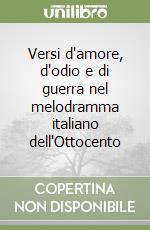 unilibro

Versi d'amore, d'odio e di guerra nel melodramma italiano dell'Ottocento

COPERTINA NON DISPONIBILE